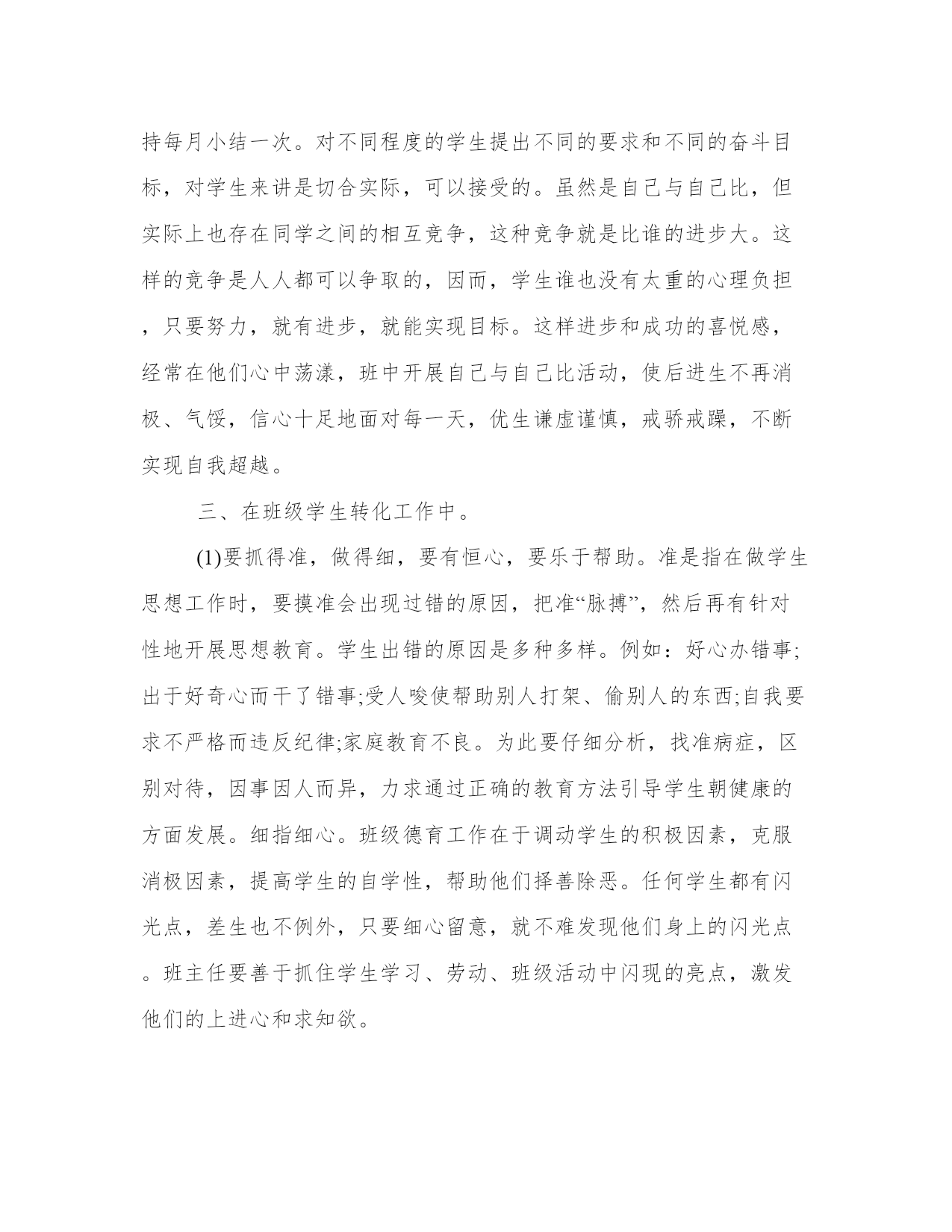 持每月小结一次。对不同程度的学生提出不同的要求和不同的奋斗目标，对学生来讲是切合实际，可以接受的。虽然是自己与自己比，但实际上也存在同学之间的相互竞争，这种竞争就是比谁的进步大。这样的竞争是人人都可以争取的，因而，学生谁也没有太重的心理负担，只要努力，就有进步，就能实现目标。这样进步和成功的喜悦感，经常在他们心中荡漾，班中开展自己与自己比活动，使后进生不再消极、气馁，信心十足地面对每一天，优生谦虚谨慎，戒骄戒躁，不断实现自我超越。

三、在班级学生转化工作中。

(1)要抓得准，做得细，要有恒心，要乐于帮助。准是指在做学生思想工作时，要摸准会出现过错的原因，把准“脉搏”，然后再有针对性地开展思想教育。学生出错的原因是多种多样。例如：好心办错事;出于好奇心而干了错事;受人唆使帮助别人打架、偷别人的东西;自我要求不严格而违反纪律;家庭教育不良。为此要仔细分析，找准病症，区别对待，因事因人而异，力求通过正确的教育方法引导学生朝健康的方面发展。细指细心。班级德育工作在于调动学生的积极因素，克服消极因素，提高学生的自学性，帮助他们择善除恶。任何学生都有闪光点，差生也不例外，只要细心留意，就不难发现他们身上的闪光点。班主任要善于抓住学生学习、劳动、班级活动中闪现的亮点，激发他们的上进心和求知欲。